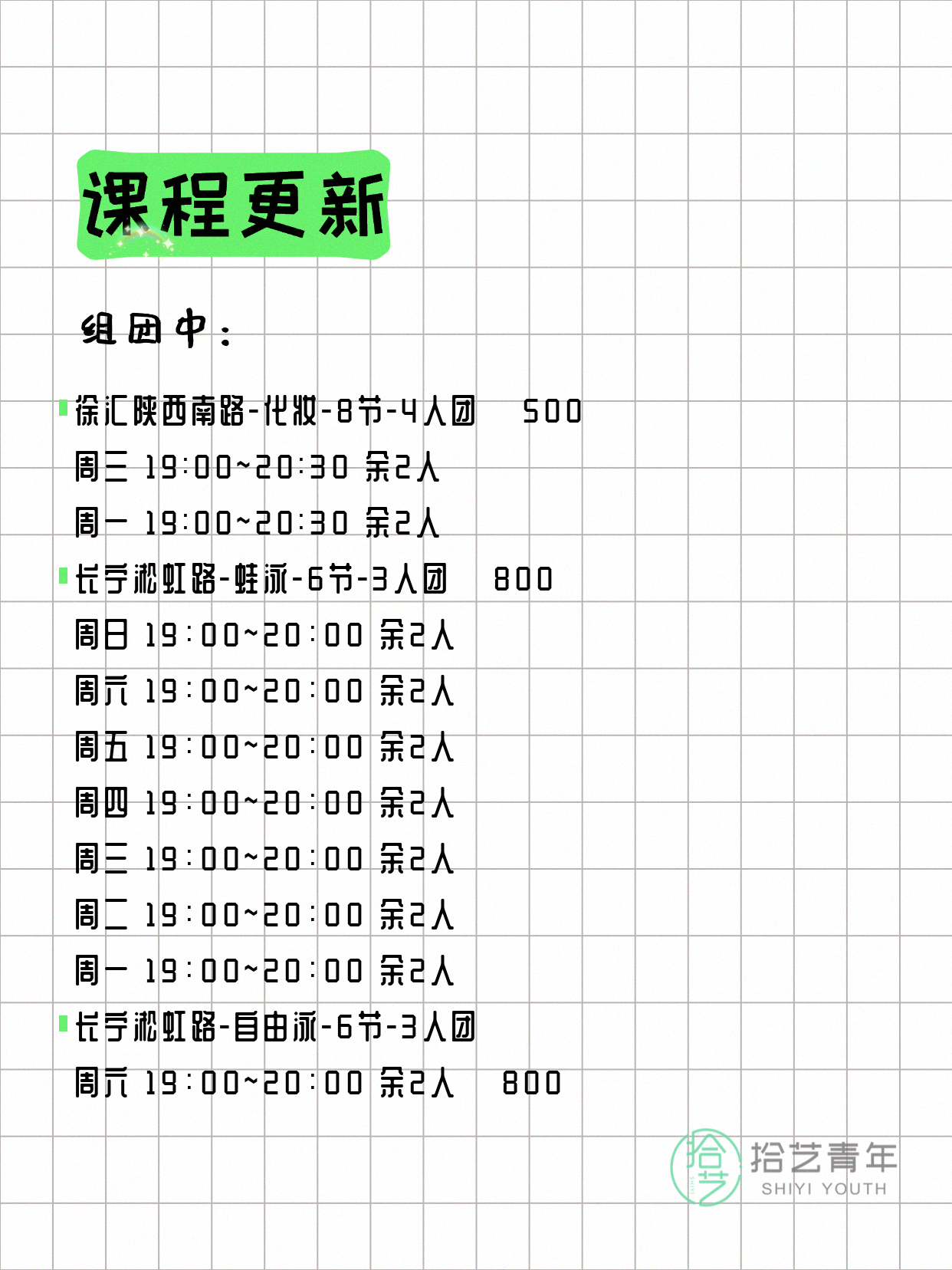 课程更新

组团中：

徐汇陕西南路-化妆-8节-4人团　500
周三 19:00~20:30 余2人
周一 19:00~20:30 余2人

长宁淞虹路-蛙泳-6节-3人团　800
周日 19:00~20:00 余2人
周六 19:00~20:00 余2人
周五 19:00~20:00 余2人
周四 19:00~20:00 余2人
周三 19:00~20:00 余2人
周二 19:00~20:00 余2人
周一 19:00~20:00 余2人

长宁淞虹路-自由泳-6节-3人团
周六 19:00~20:00 余2人　800

拾艺 拾艺青年 SHIYI YOUTH